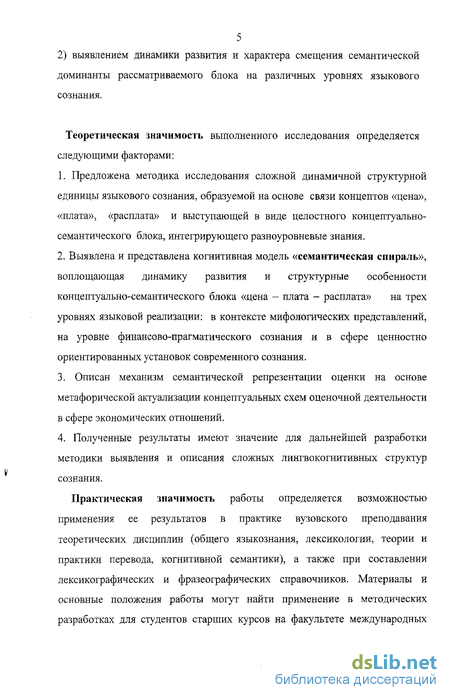 5

2) выявлением динамики развития и характера смещения семантической доминанты рассматриваемого блока на различных уровнях языкового сознания.

Теоретическая значимость выполненного исследования определяется следующими факторами:

1. Предложена методика исследования сложной динамичной структурной единицы языкового сознания, образуемой на основе связи концептов «цена», «плата», «расплата» и выступающей в виде целостного концептуально-семантического блока, интегрирующего разноуровневые знания.

2. Выявлена и представлена когнитивная модель «семантическая спираль», воплощающая динамику развития и структурные особенности концептуально-семантического блока «цена – плата – расплата» на трех уровнях языковой реализации: в контексте мифологических представлений, на уровне финансово-прагматического сознания и в сфере ценностно ориентированных установок современного сознания.

3. Описан механизм семантической репрезентации оценки на основе метафорической актуализации концептуальных схем оценочной деятельности в сфере экономических отношений.

4. Полученные результаты имеют значение для дальнейшей разработки методики выявления и описания сложных лингвокогнитивных структур сознания.

Практическая значимость работы определяется возможностью применения ее результатов в практике вузовского преподавания теоретических дисциплин (общего языкознания, лексикологии, теории и практики перевода, когнитивной семантики), а также при составлении лексикографических и фразеографических справочников. Материалы и основные положения работы могут найти применение в методических разработках для студентов старших курсов на факультете международных

dsLib.net
библиотека диссертаций